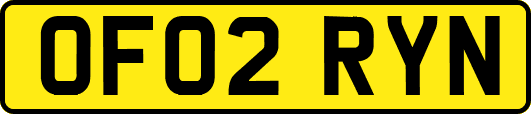 OF02 RYN